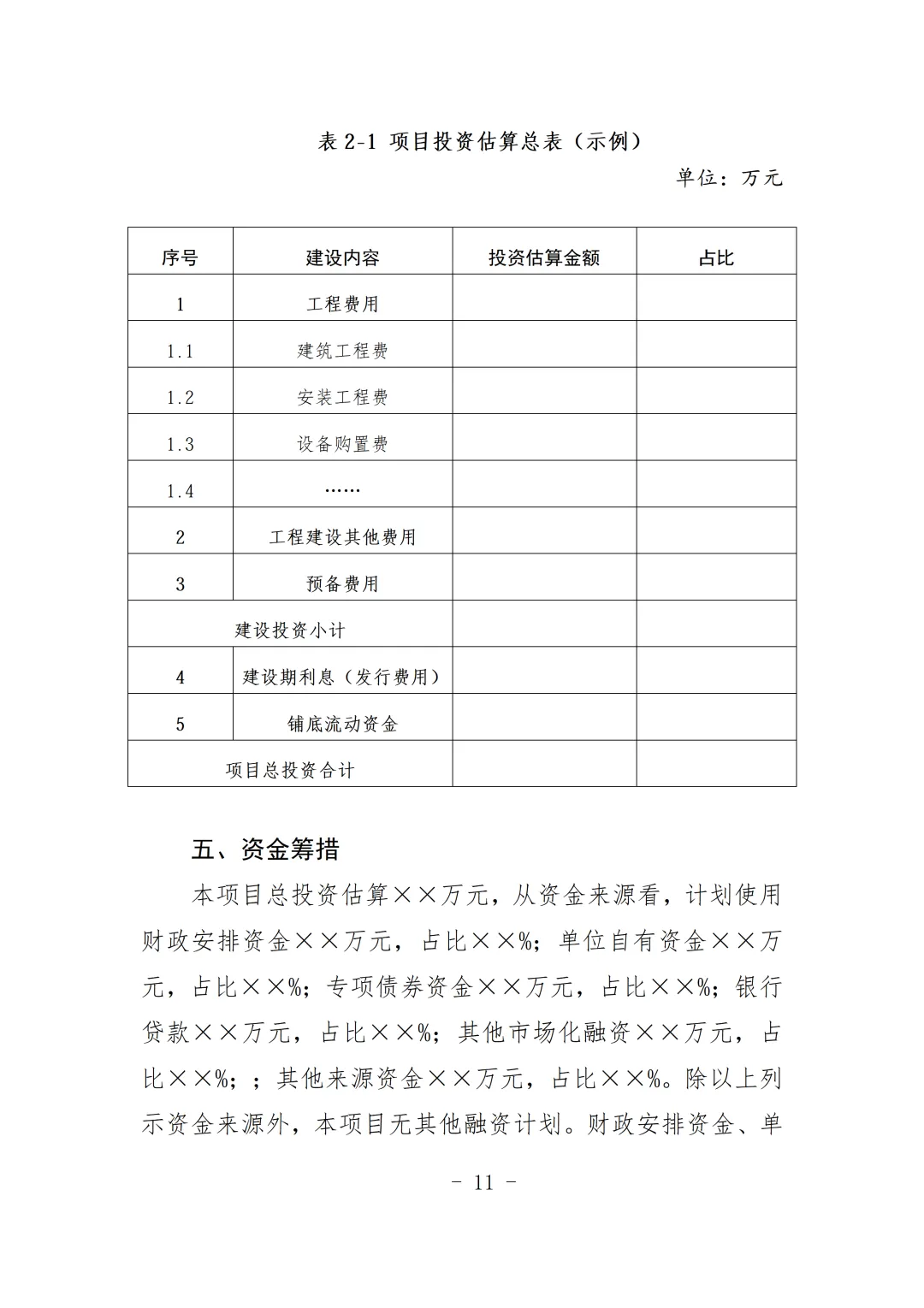 表 2-1 项目投资估算总表（示例）

单位：万元

| 序号 | 建设内容 | 投资估算金额 | 占比 |
|---|---|---|---|
| 1 | 工程费用 | | |
| 1.1 | 建筑工程费 | | |
| 1.2 | 安装工程费 | | |
| 1.3 | 设备购置费 | | |
| 1.4 | …… | | |
| 2 | 工程建设其他费用 | | |
| 3 | 预备费用 | | |
| 建设投资小计 | | | |
| 4 | 建设期利息（发行费用） | | |
| 5 | 铺底流动资金 | | |
| 项目总投资合计 | | | |

五、资金筹措

本项目总投资估算××万元，从资金来源看，计划使用财政安排资金××万元，占比××%；单位自有资金××万元，占比××%；专项债券资金××万元，占比××%；银行贷款××万元，占比××%；其他市场化融资××万元，占比××%；；其他来源资金××万元，占比××%。除以上列示资金来源外，本项目无其他融资计划。财政安排资金、单

－ 11 －